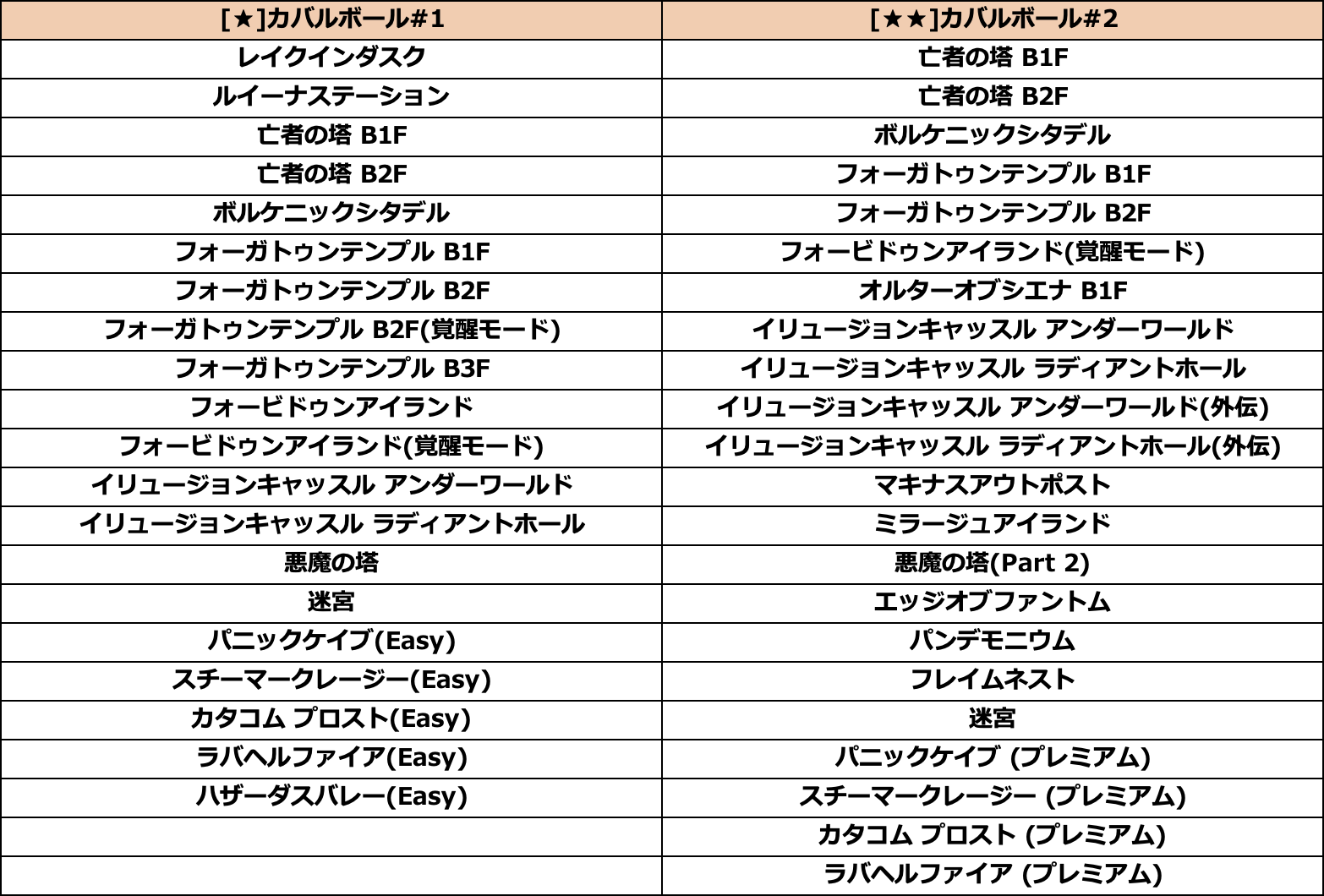 | [★]カバルボール#1 | [★★]カバルボール#2 |
|---|---|
| レイクインダスク | 亡者の塔 B1F |
| ルイーナステーション | 亡者の塔 B2F |
| 亡者の塔 B1F | ボルケニックシタデル |
| 亡者の塔 B2F | フォーガトゥンテンプル B1F |
| ボルケニックシタデル | フォーガトゥンテンプル B2F |
| フォーガトゥンテンプル B1F | フォービドゥンアイランド(覚醒モード) |
| フォーガトゥンテンプル B2F | オルターオブシエナ B1F |
| フォーガトゥンテンプル B2F(覚醒モード) | イリュージョンキャッスル アンダーワールド |
| フォーガトゥンテンプル B3F | イリュージョンキャッスル ラディアントホール |
| フォービドゥンアイランド | イリュージョンキャッスル アンダーワールド(外伝) |
| フォービドゥンアイランド(覚醒モード) | イリュージョンキャッスル ラディアントホール(外伝) |
| イリュージョンキャッスル アンダーワールド | マキナスアウトポスト |
| イリュージョンキャッスル ラディアントホール | ミラージュアイランド |
| 悪魔の塔 | 悪魔の塔(Part 2) |
| 迷宮 | エッジオブファントム |
| パニックケイブ(Easy) | パンデモニウム |
| スチーマークレージー(Easy) | フレイムネスト |
| カタコム プロスト(Easy) | 迷宮 |
| ラバヘルファイア(Easy) | パニックケイブ (プレミアム) |
| ハザーダスバレー(Easy) | スチーマークレージー (プレミアム) |
| | カタコム プロスト (プレミアム) |
| | ラバヘルファイア (プレミアム) |